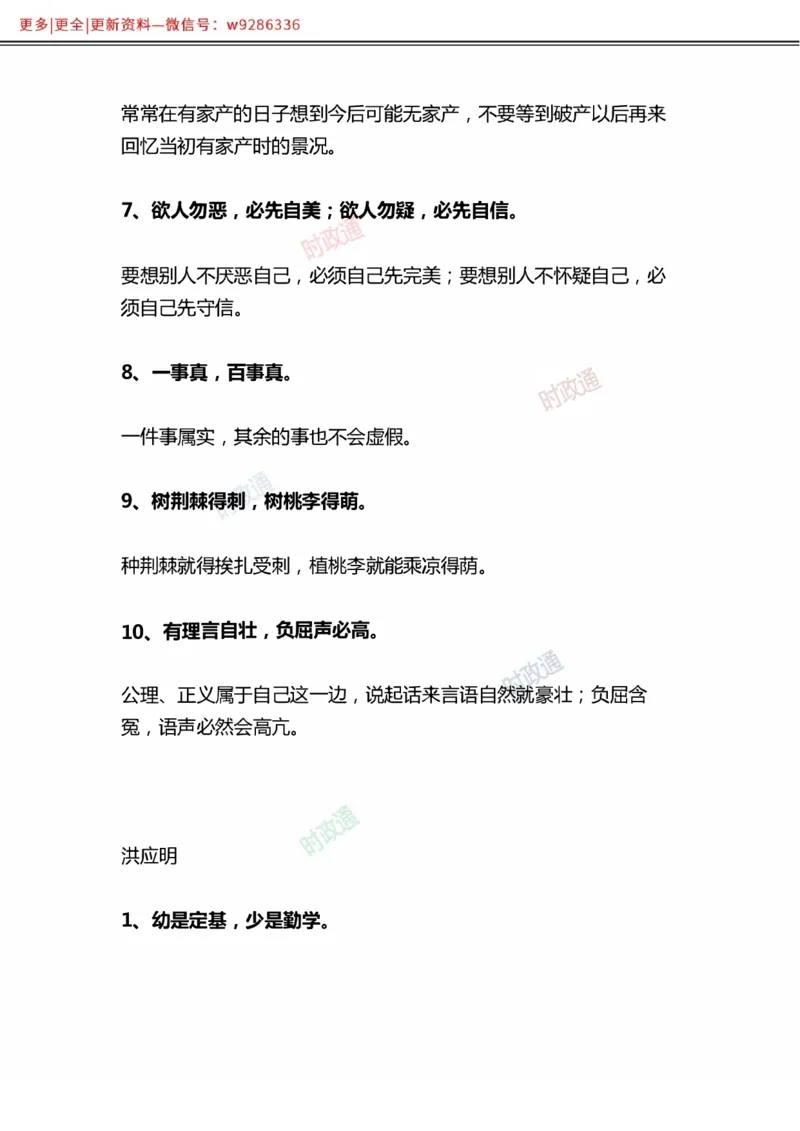 更多|更全|更新资料—微信号：w9286336

常常在有家产的日子想到今后可能无家产，不要等到破产以后再来回忆当初有家产时的景况。

7、欲人勿恶，必先自美；欲人勿疑，必先自信。

时政通

要想别人不厌恶自己，必须自己先完美；要想别人不怀疑自己，必须自己先守信。

8、一事真，百事真。

时政通

一件事属实，其余的事也不会虚假。

9、树荆棘得刺，树桃李得荫。

时政通

种荆棘就得挨扎受刺，植桃李就能乘凉得荫。

10、有理言自壮，负屈声必高。

时政通

公理、正义属于自己这一边，说起话来言语自然就豪壮；负屈含冤，语声必然会高亢。

时政通

洪应明

1、幼是定基，少是勤学。